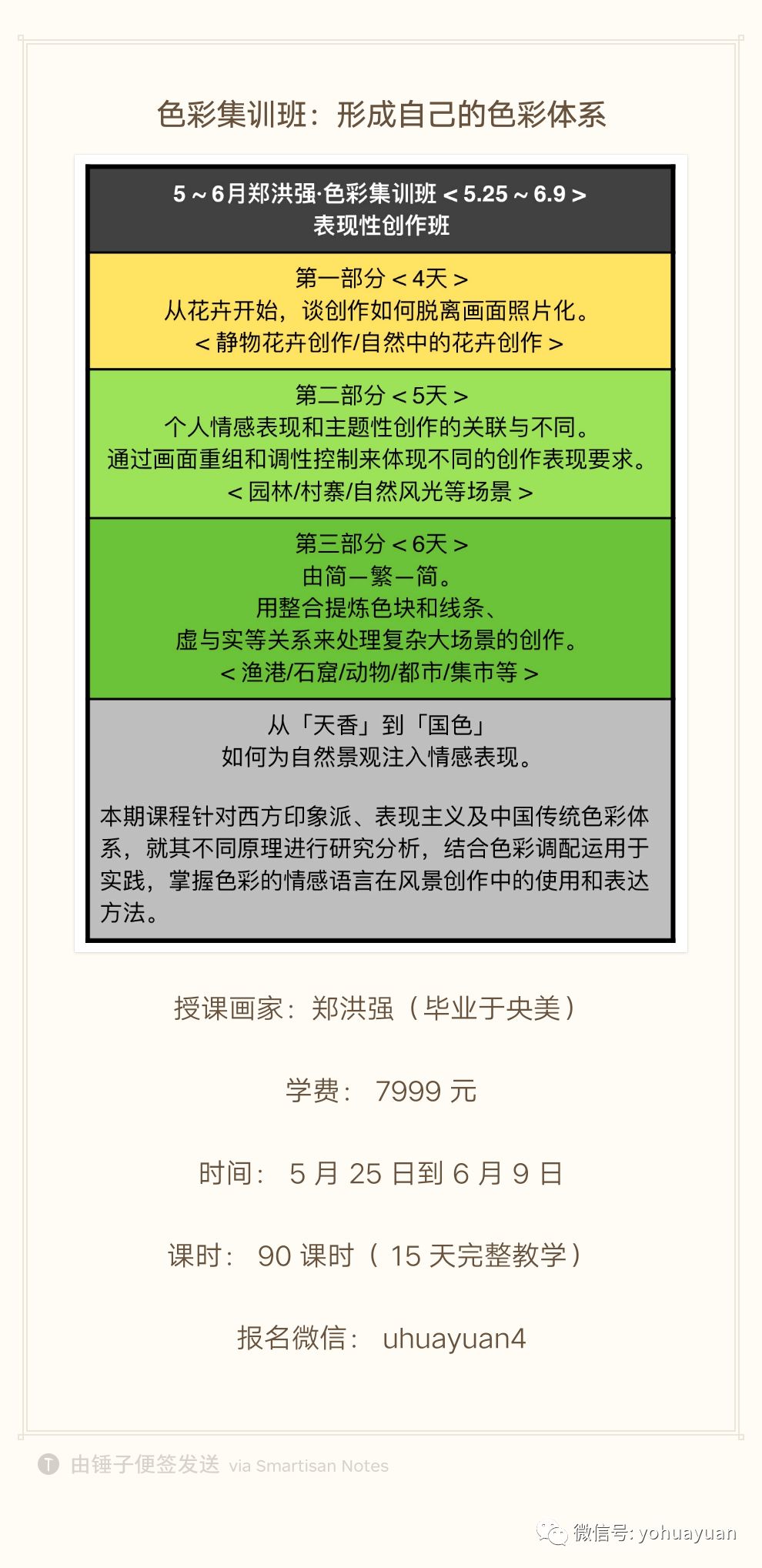 色彩集训班：形成自己的色彩体系

5～6月郑洪强·色彩集训班＜5.25～6.9＞
表现性创作班

第一部分＜4天＞
从花卉开始，谈创作如何脱离画面照片化。
＜静物花卉创作/自然中的花卉创作＞

第二部分＜5天＞
个人情感表现和主题性创作的关联与不同。
通过画面重组和调性控制来体现不同的创作表现要求。
＜园林/村寨/自然风光等场景＞

第三部分＜6天＞
由简—繁—简。
用整合提炼色块和线条、
虚与实等关系来处理复杂大场景的创作。
＜渔港/石窟/动物/都市/集市等＞

从「天香」到「国色」
如何为自然景观注入情感表现。

本期课程针对西方印象派、表现主义及中国传统色彩体系，就其不同原理进行研究分析，结合色彩调配运用于实践，掌握色彩的情感语言在风景创作中的使用和表达方法。

授课画家：郑洪强（毕业于央美）

学费： 7999 元

时间： 5 月 25 日到 6 月 9 日

课时： 90 课时（ 15 天完整教学）

报名微信： uhuayuan4

由锤子便签发送 via Smartisan Notes

微信号: yohuayuan